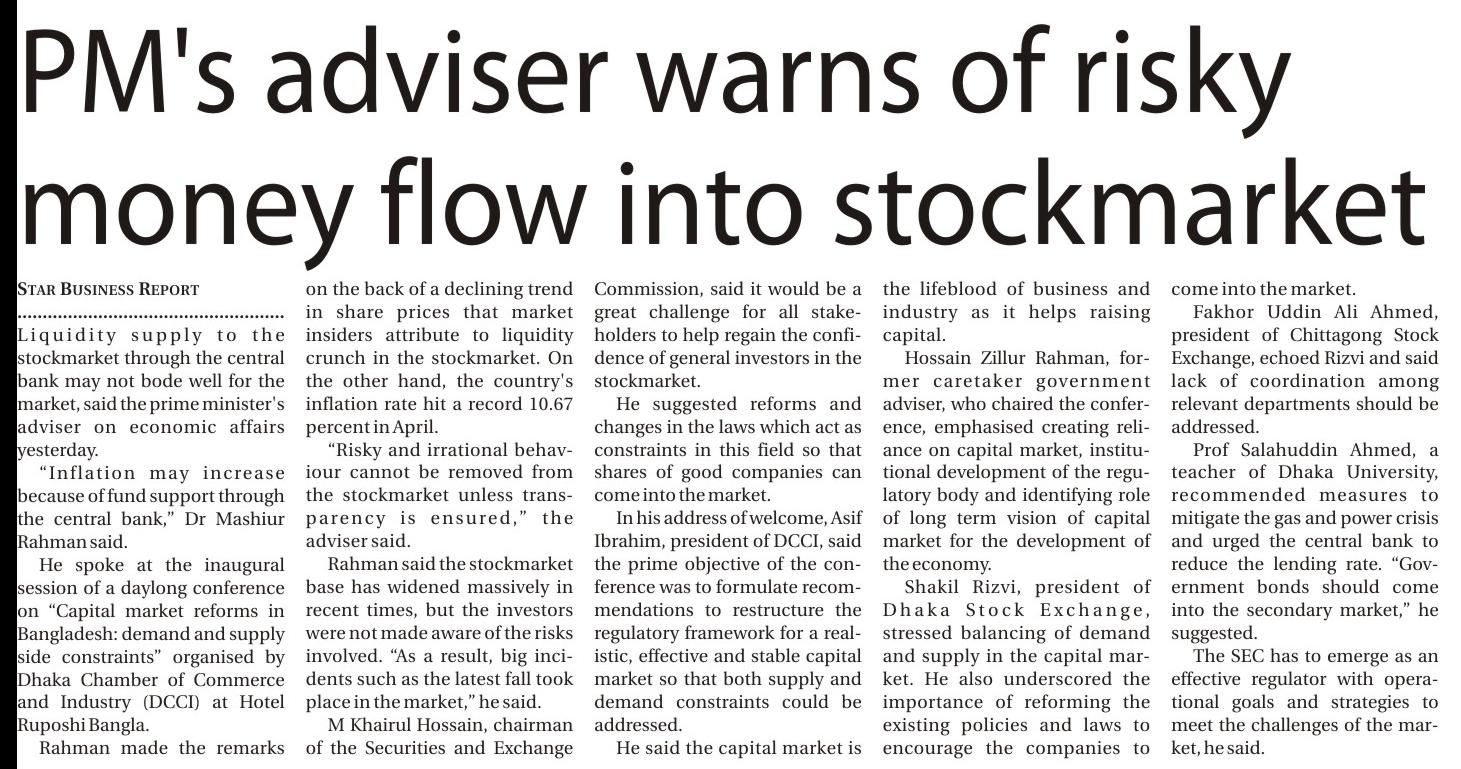 PM's adviser warns of risky money flow into stockmarket

STAR BUSINESS REPORT

Liquidity supply to the stockmarket through the central bank may not bode well for the market, said the prime minister's adviser on economic affairs yesterday.

"Inflation may increase because of fund support through the central bank," Dr Mashiur Rahman said.

He spoke at the inaugural session of a daylong conference on "Capital market reforms in Bangladesh: demand and supply side constraints" organised by Dhaka Chamber of Commerce and Industry (DCCI) at Hotel Ruposhi Bangla.

Rahman made the remarks on the back of a declining trend in share prices that market insiders attribute to liquidity crunch in the stockmarket. On the other hand, the country's inflation rate hit a record 10.67 percent in April.

"Risky and irrational behaviour cannot be removed from the stockmarket unless transparency is ensured," the adviser said.

Rahman said the stockmarket base has widened massively in recent times, but the investors were not made aware of the risks involved. "As a result, big incidents such as the latest fall took place in the market," he said.

M Khairul Hossain, chairman of the Securities and Exchange Commission, said it would be a great challenge for all stakeholders to help regain the confidence of general investors in the stockmarket.

He suggested reforms and changes in the laws which act as constraints in this field so that shares of good companies can come into the market.

In his address of welcome, Asif Ibrahim, president of DCCI, said the prime objective of the conference was to formulate recommendations to restructure the regulatory framework for a realistic, effective and stable capital market so that both supply and demand constraints could be addressed.

He said the capital market is the lifeblood of business and industry as it helps raising capital.

Hossain Zillur Rahman, former caretaker government adviser, who chaired the conference, emphasised creating reliance on capital market, institutional development of the regulatory body and identifying role of long term vision of capital market for the development of the economy.

Shakil Rizvi, president of Dhaka Stock Exchange, stressed balancing of demand and supply in the capital market. He also underscored the importance of reforming the existing policies and laws to encourage the companies to come into the market.

Fakhor Uddin Ali Ahmed, president of Chittagong Stock Exchange, echoed Rizvi and said lack of coordination among relevant departments should be addressed.

Prof Salahuddin Ahmed, a teacher of Dhaka University, recommended measures to mitigate the gas and power crisis and urged the central bank to reduce the lending rate. "Government bonds should come into the secondary market," he suggested.

The SEC has to emerge as an effective regulator with operational goals and strategies to meet the challenges of the market, he said.